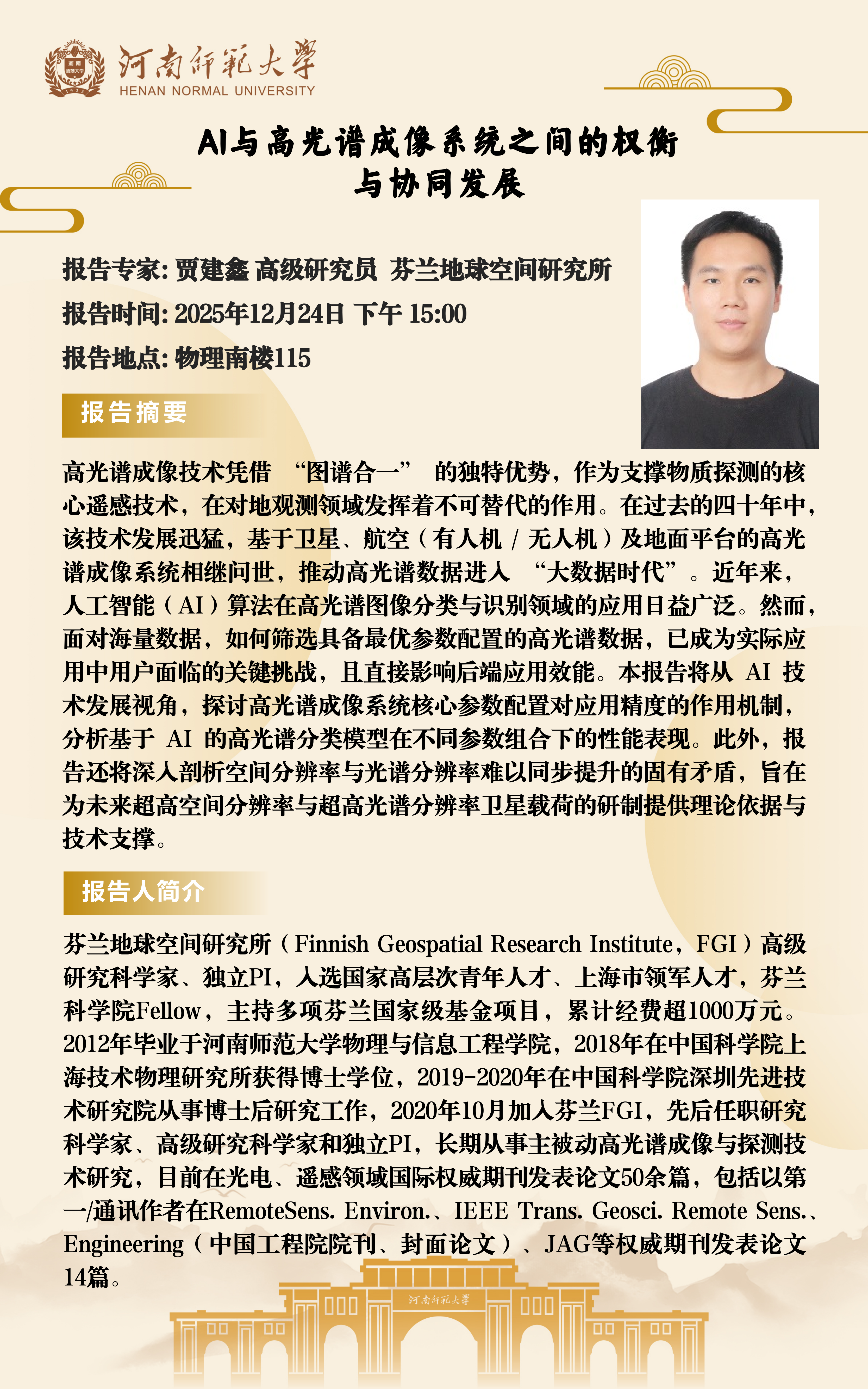 河南师范大学
HENAN NORMAL UNIVERSITY

AI与高光谱成像系统之间的权衡与协同发展

报告专家: 贾建鑫 高级研究员 芬兰地球空间研究所
报告时间: 2025年12月24日 下午 15:00
报告地点: 物理南楼115

报告摘要

高光谱成像技术凭借 “图谱合一” 的独特优势，作为支撑物质探测的核心遥感技术，在对地观测领域发挥着不可替代的作用。在过去的四十年中，该技术发展迅猛，基于卫星、航空（有人机 / 无人机）及地面平台的高光谱成像系统相继问世，推动高光谱数据进入 “大数据时代”。近年来，人工智能（AI）算法在高光谱图像分类与识别领域的应用日益广泛。然而，面对海量数据，如何筛选具备最优参数配置的高光谱数据，已成为实际应用中用户面临的关键挑战，且直接影响后端应用效能。本报告将从 AI 技术发展视角，探讨高光谱成像系统核心参数配置对应用精度的作用机制，分析基于 AI 的高光谱分类模型在不同参数组合下的性能表现。此外，报告还将深入剖析空间分辨率与光谱分辨率难以同步提升的固有矛盾，旨在为未来超高空间分辨率与超高光谱分辨率卫星载荷的研制提供理论依据与技术支撑。

报告人简介

芬兰地球空间研究所（Finnish Geospatial Research Institute，FGI）高级研究科学家、独立PI，入选国家高层次青年人才、上海市领军人才，芬兰科学院Fellow，主持多项芬兰国家级基金项目，累计经费超1000万元。2012年毕业于河南师范大学物理与信息工程学院，2018年在中国科学院上海技术物理研究所获得博士学位，2019-2020年在中国科学院深圳先进技术研究院从事博士后研究工作，2020年10月加入芬兰FGI，先后任职研究科学家、高级研究科学家和独立PI，长期从事主被动高光谱成像与探测技术研究，目前在光电、遥感领域国际权威期刊发表论文50余篇，包括以第一/通讯作者在RemoteSens. Environ.、IEEE Trans. Geosci. Remote Sens.、Engineering（中国工程院院刊、封面论文）、JAG等权威期刊发表论文14篇。

河南师范大学